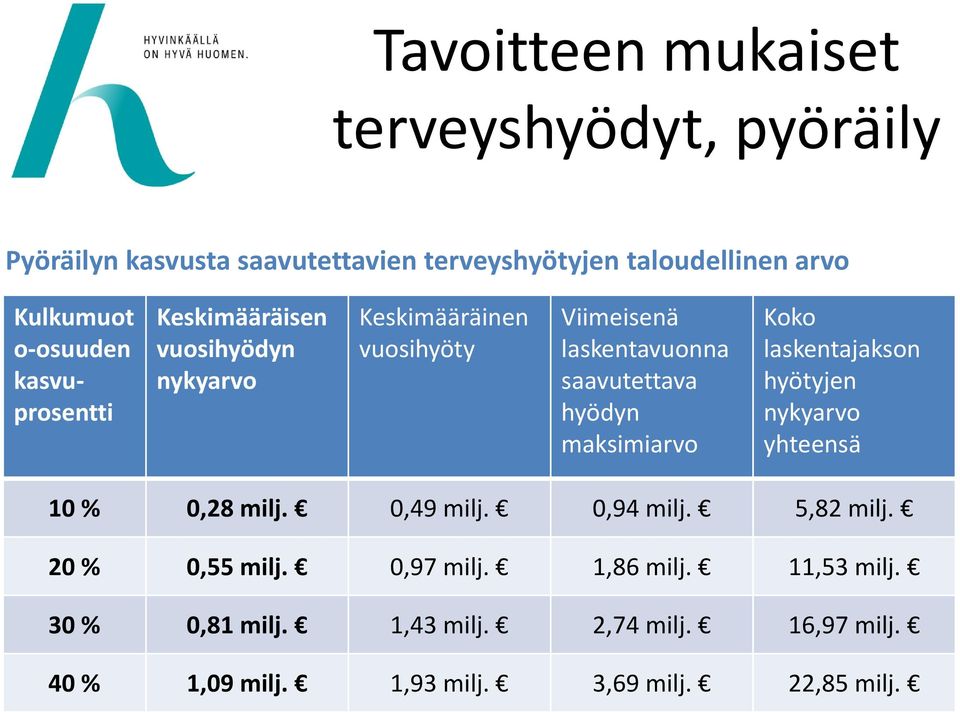 HYVINKÄÄLLÄ
ON HYVÄ HUOMEN.

Tavoitteen mukaiset terveyshyödyt, pyöräily

Pyöräilyn kasvusta saavutettavien terveyshyötyjen taloudellinen arvo

| Kulkumuoto-osuuden kasvuprosentti | Keskimääräisen vuosihyödyn nykyarvo | Keskimääräinen vuosihyöty | Viimeisenä laskentavuonna saavutettava hyödyn maksimiarvo | Koko laskentajakson hyötyjen nykyarvo yhteensä |
|---|---|---|---|---|
| 10 % | 0,28 milj. € | 0,49 milj. € | 0,94 milj. € | 5,82 milj. € |
| 20 % | 0,55 milj. € | 0,97 milj. € | 1,86 milj. € | 11,53 milj. € |
| 30 % | 0,81 milj. € | 1,43 milj. € | 2,74 milj. € | 16,97 milj. € |
| 40 % | 1,09 milj. € | 1,93 milj. € | 3,69 milj. € | 22,85 milj. € |